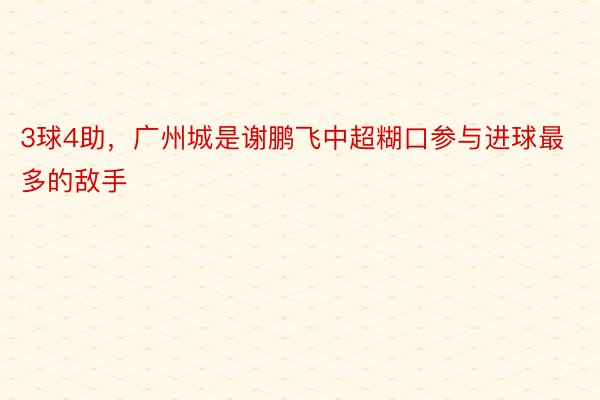 3球4助，广州城是谢鹏飞中超糊口参与进球最多的敌手